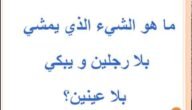 ما هو الشيء الذي يمشي
بلا رجلين و يبكي
بلا عينين؟